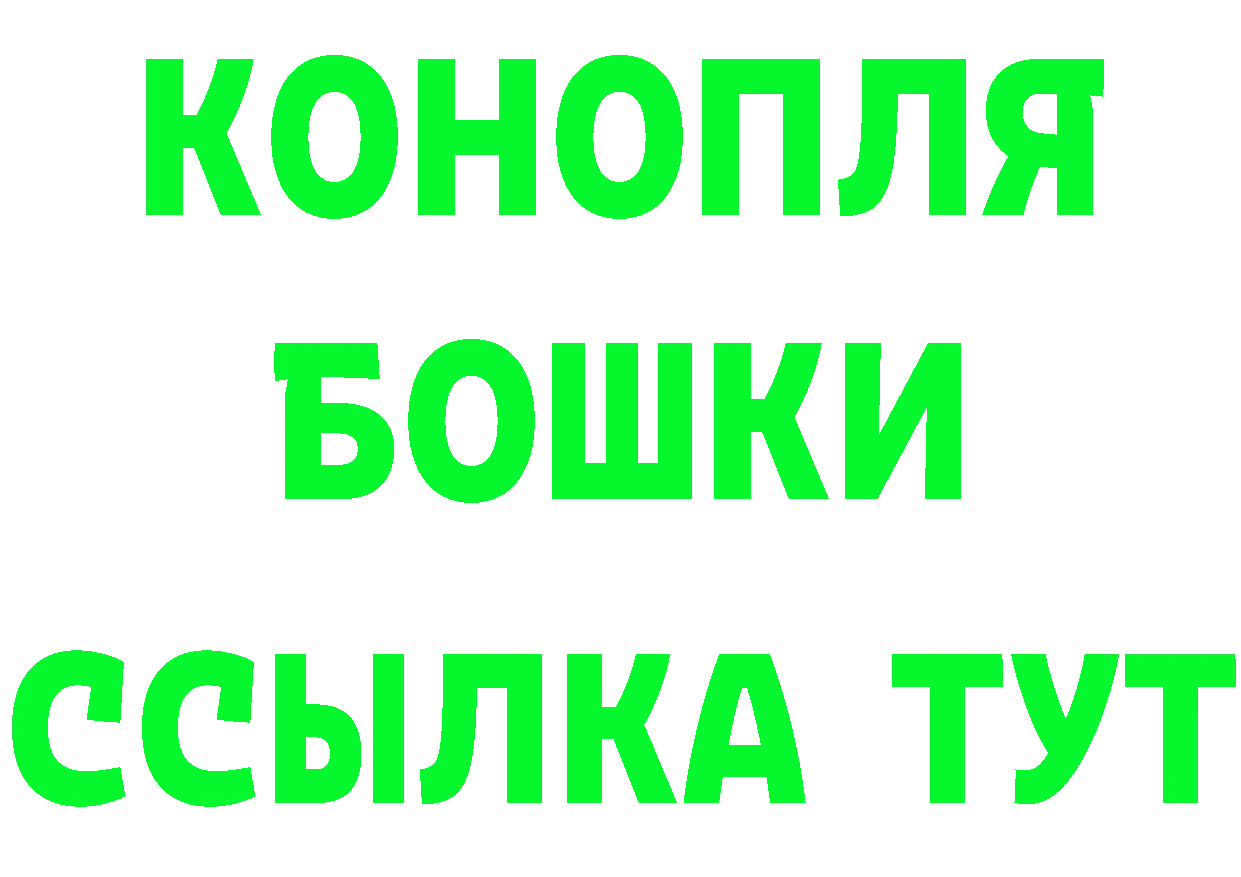 КОНОПЛЯ
БОШКИ
ССЫЛКА ТУТ